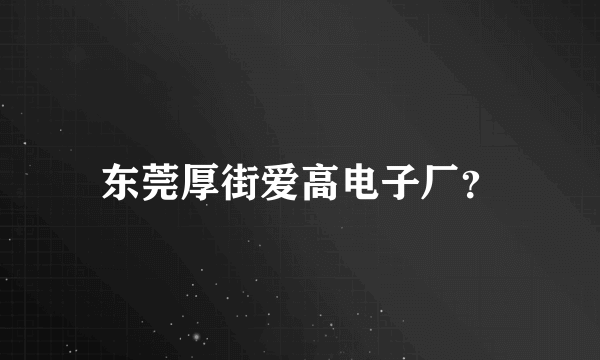 东莞厚街爱高电子厂?